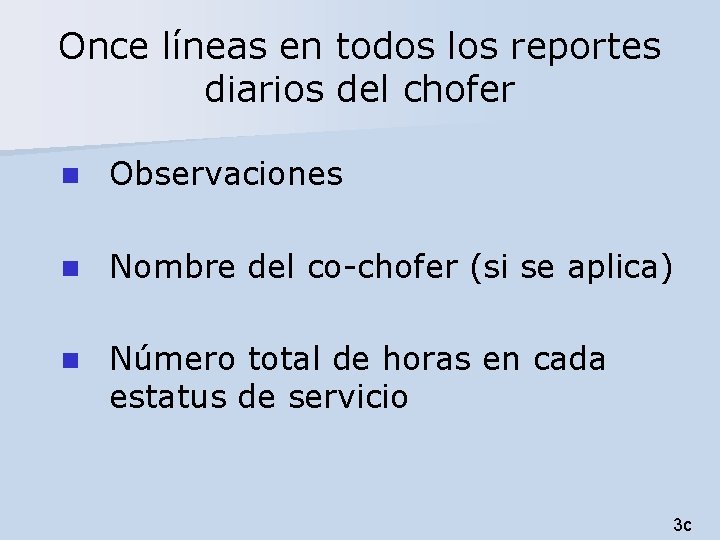 Once líneas en todos los reportes diarios del chofer

• Observaciones

• Nombre del co-chofer (si se aplica)

• Número total de horas en cada estatus de servicio

3c